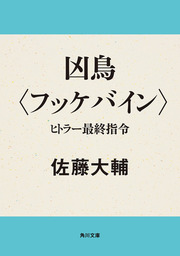 凶鳥
〈フッケバイン〉
ヒトラー最終指令

佐藤大輔

角川文庫